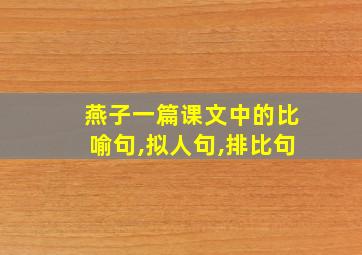 燕子一篇课文中的比喻句,拟人句,排比句